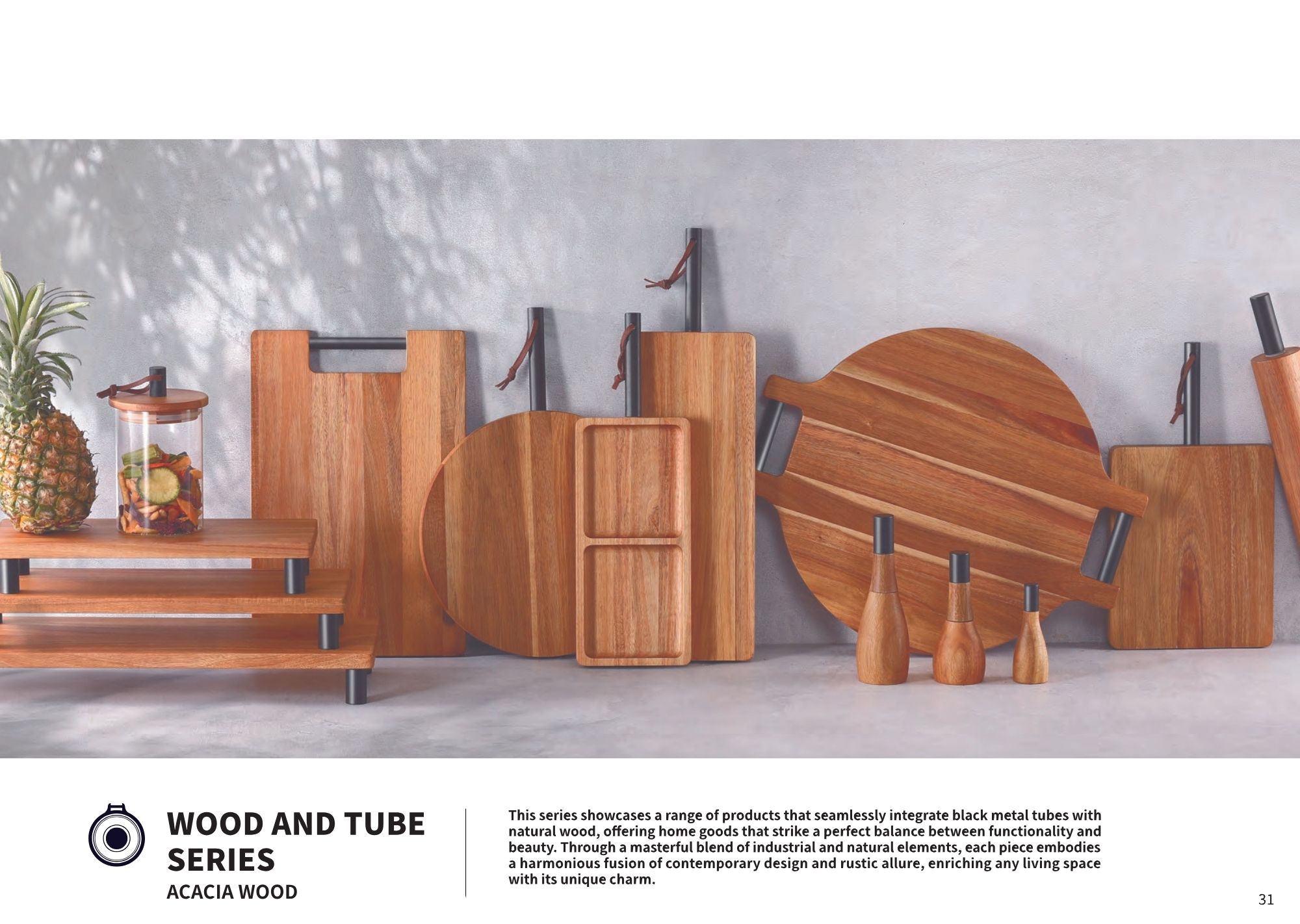 WOOD AND TUBE SERIES
ACACIA WOOD

This series showcases a range of products that seamlessly integrate black metal tubes with natural wood, offering home goods that strike a perfect balance between functionality and beauty. Through a masterful blend of industrial and natural elements, each piece embodies a harmonious fusion of contemporary design and rustic allure, enriching any living space with its unique charm.

31